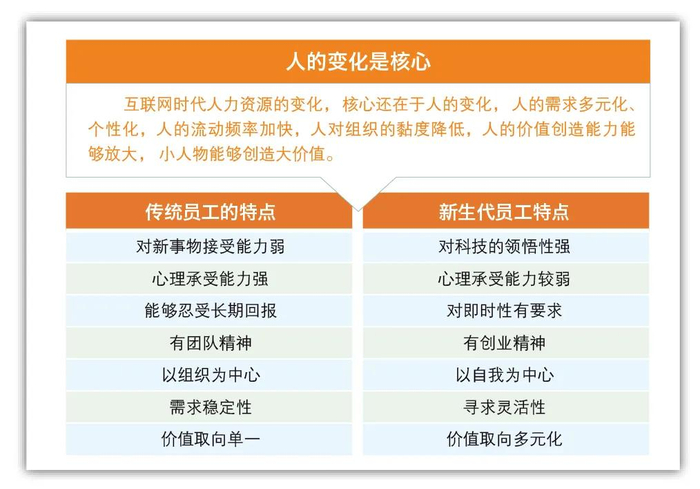 人的变化是核心

互联网时代人力资源的变化，核心还在于人的变化，人的需求多元化、个性化，人的流动频率加快，人对组织的黏度降低，人的价值创造能力能够放大，小人物能够创造大价值。

| 传统员工的特点 | 新生代员工特点 |
|---|---|
| 对新事物接受能力弱 | 对科技的领悟性强 |
| 心理承受能力强 | 心理承受能力较弱 |
| 能够忍受长期回报 | 对即时性有要求 |
| 有团队精神 | 有创业精神 |
| 以组织为中心 | 以自我为中心 |
| 需求稳定性 | 寻求灵活性 |
| 价值取向单一 | 价值取向多元化 |